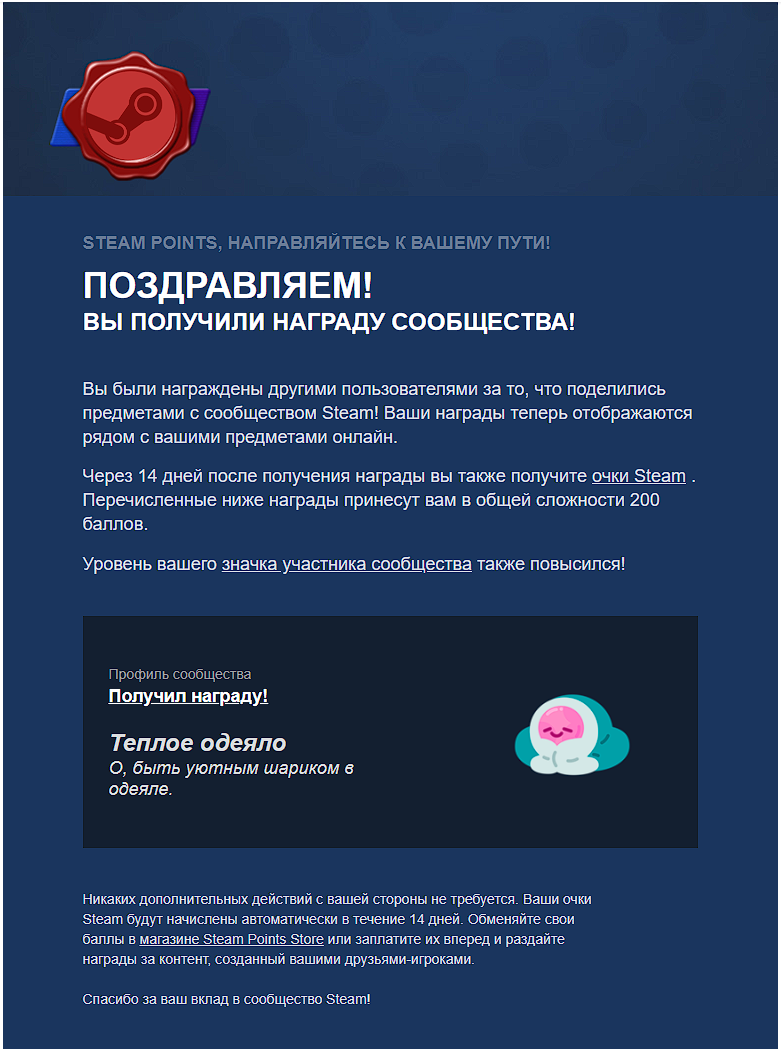 STEAM POINTS, НАПРАВЛЯЙТЕСЬ К ВАШЕМУ ПУТИ!

ПОЗДРАВЛЯЕМ!
ВЫ ПОЛУЧИЛИ НАГРАДУ СООБЩЕСТВА!

Вы были награждены другими пользователями за то, что поделились предметами с сообществом Steam! Ваши награды теперь отображаются рядом с вашими предметами онлайн.

Через 14 дней после получения награды вы также получите очки Steam . Перечисленные ниже награды принесут вам в общей сложности 200 баллов.

Уровень вашего значка участника сообщества также повысился!

Профиль сообщества
Получил награду!

Теплое одеяло
О, быть уютным шариком в одеяле.

Никаких дополнительных действий с вашей стороны не требуется. Ваши очки Steam будут начислены автоматически в течение 14 дней. Обменяйте свои баллы в магазине Steam Points Store или заплатите их вперед и раздайте награды за контент, созданный вашими друзьями-игроками.

Спасибо за ваш вклад в сообщество Steam!